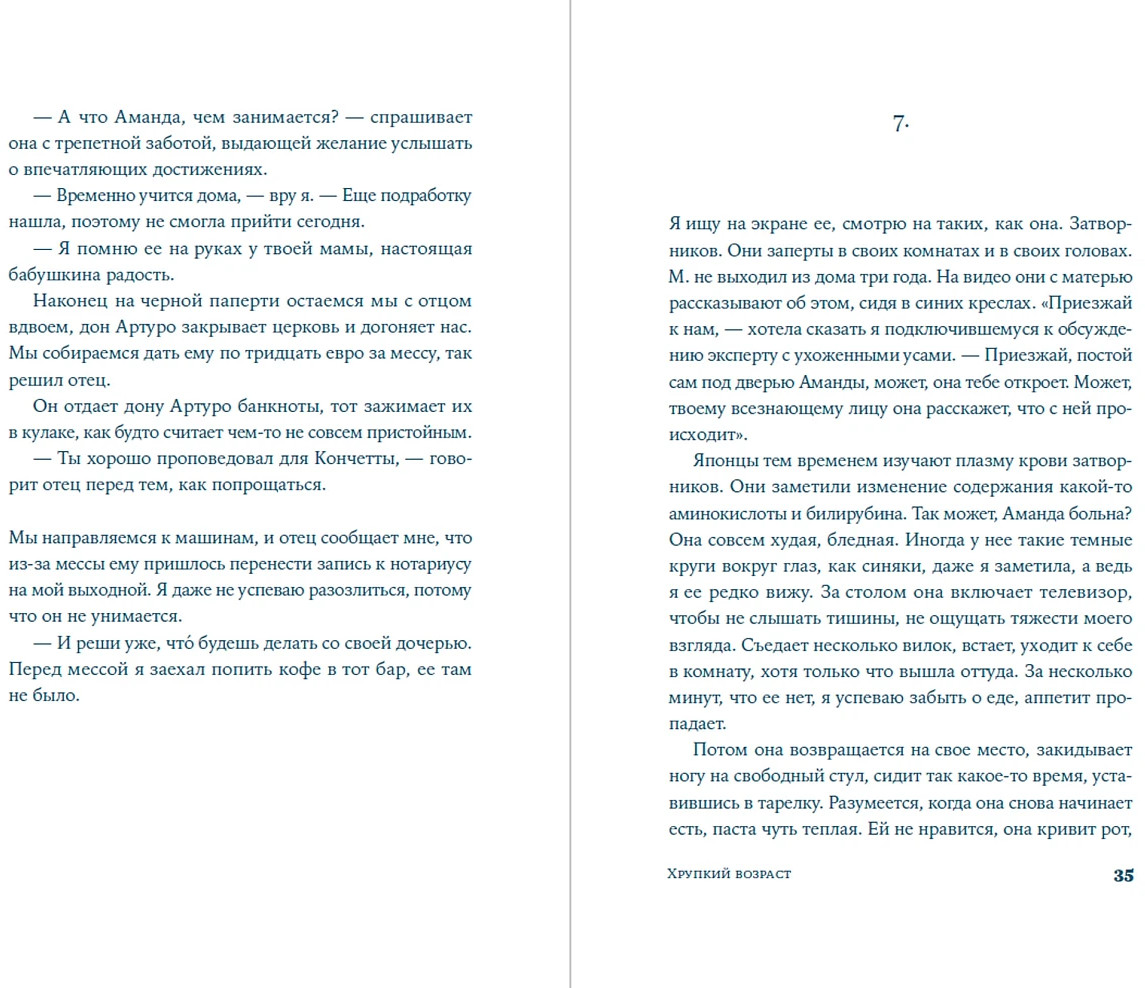 — А что Аманда, чем занимается? — спрашивает она с трепетной заботой, выдающей желание услышать о впечатляющих достижениях.

— Временно учится дома, — вру я. — Еще подработку нашла, поэтому не смогла прийти сегодня.

— Я помню ее на руках у твоей мамы, настоящая бабушкина радость.

Наконец на черной паперти остаемся мы с отцом вдвоем, дон Артуро закрывает церковь и догоняет нас. Мы собираемся дать ему по тридцать евро за мессу, так решил отец.

Он отдает дону Артуро банкноты, тот зажимает их в кулаке, как будто считает чем-то не совсем пристойным.

— Ты хорошо проповедовал для Кончетты, — говорит отец перед тем, как попрощаться.

Мы направляемся к машинам, и отец сообщает мне, что из-за мессы ему пришлось перенести запись к нотариусу на мой выходной. Я даже не успеваю разозлиться, потому что он не унимается.

— И реши уже, что́ будешь делать со своей дочерью. Перед мессой я заехал попить кофе в тот бар, ее там не было.

7.

Я ищу на экране ее, смотрю на таких, как она. Затворников. Они заперты в своих комнатах и в своих головах. М. не выходил из дома три года. На видео они с матерью рассказывают об этом, сидя в синих креслах. «Приезжай к нам, — хотела сказать я подключившемуся к обсуждению эксперту с ухоженными усами. — Приезжай, постой сам под дверью Аманды, может, она тебе откроет. Может, твоему всезнающему лицу она расскажет, что с ней происходит».

Японцы тем временем изучают плазму крови затворников. Они заметили изменение содержания какой-то аминокислоты и билирубина. Так может, Аманда больна? Она совсем худая, бледная. Иногда у нее такие темные круги вокруг глаз, как синяки, даже я заметила, а ведь я ее редко вижу. За столом она включает телевизор, чтобы не слышать тишины, не ощущать тяжести моего взгляда. Съедает несколько вилок, встает, уходит к себе в комнату, хотя только что вышла оттуда. За несколько минут, что ее нет, я успеваю забыть о еде, аппетит пропадает.

Потом она возвращается на свое место, закидывает ногу на свободный стул, сидит так какое-то время, уставившись в тарелку. Разумеется, когда она снова начинает есть, паста чуть теплая. Ей не нравится, она кривит рот,

Хрупкий возраст 35